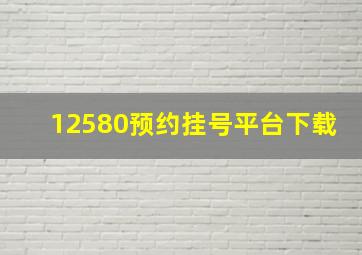 12580预约挂号平台下载